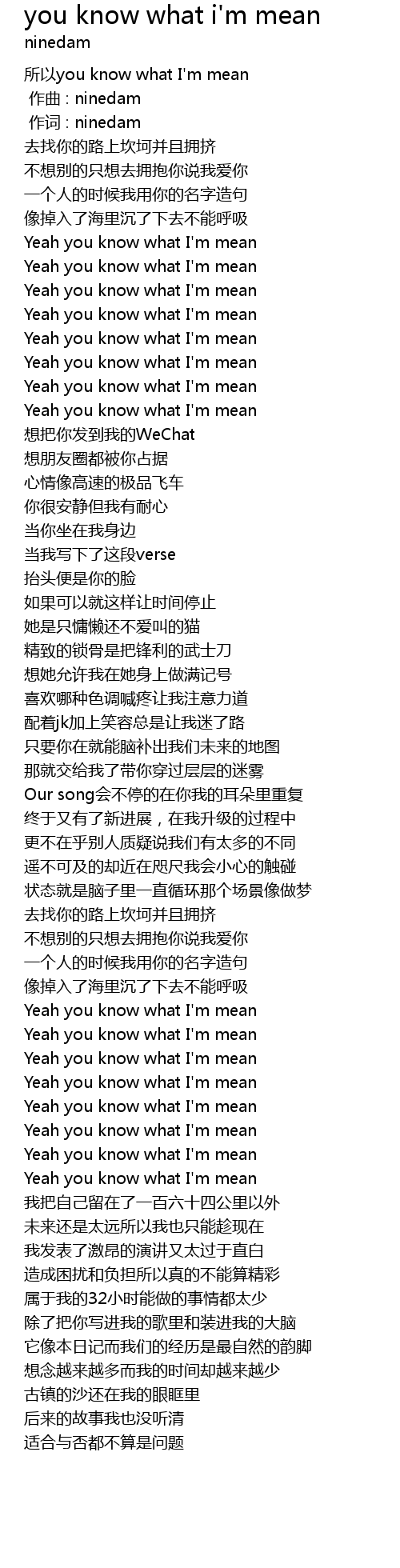 you know what i'm mean
ninedam

所以you know what I'm mean
作曲 : ninedam
作词 : ninedam
去找你的路上坎坷并且拥挤
不想别的只想去拥抱你说我爱你
一个人的时候我用你的名字造句
像掉入了海里沉了下去不能呼吸
Yeah you know what I'm mean
Yeah you know what I'm mean
Yeah you know what I'm mean
Yeah you know what I'm mean
Yeah you know what I'm mean
Yeah you know what I'm mean
Yeah you know what I'm mean
Yeah you know what I'm mean
想把你发到我的WeChat
想朋友圈都被你占据
心情像高速的极品飞车
你很安静但我有耐心
当你坐在我身边
当我写下了这段verse
抬头便是你的脸
如果可以就这样让时间停止
她是只慵懒还不爱叫的猫
精致的锁骨是把锋利的武士刀
想她允许我在她身上做满记号
喜欢哪种色调喊疼让我注意力道
配着jk加上笑容总是让我迷了路
只要你在就能脑补出我们未来的地图
那就交给我了带你穿过层层的迷雾
Our song会不停的在你我的耳朵里重复
终于又有了新进展，在我升级的过程中
更不在乎别人质疑说我们有太多的不同
遥不可及的却近在咫尺我会小心的触碰
状态就是脑子里一直循环那个场景像做梦
去找你的路上坎坷并且拥挤
不想别的只想去拥抱你说我爱你
一个人的时候我用你的名字造句
像掉入了海里沉了下去不能呼吸
Yeah you know what I'm mean
Yeah you know what I'm mean
Yeah you know what I'm mean
Yeah you know what I'm mean
Yeah you know what I'm mean
Yeah you know what I'm mean
Yeah you know what I'm mean
Yeah you know what I'm mean
我把自己留在了一百六十四公里以外
未来还是太远所以我也只能趁现在
我发表了激昂的演讲又太过于直白
造成困扰和负担所以真的不能算精彩
属于我的32小时能做的事情都太少
除了把你写进我的歌里和装进我的大脑
它像本日记而我们的经历是最自然的韵脚
想念越来越多而我的时间却越来越少
古镇的沙还在我的眼眶里
后来的故事我也没听清
适合与否都不算是问题